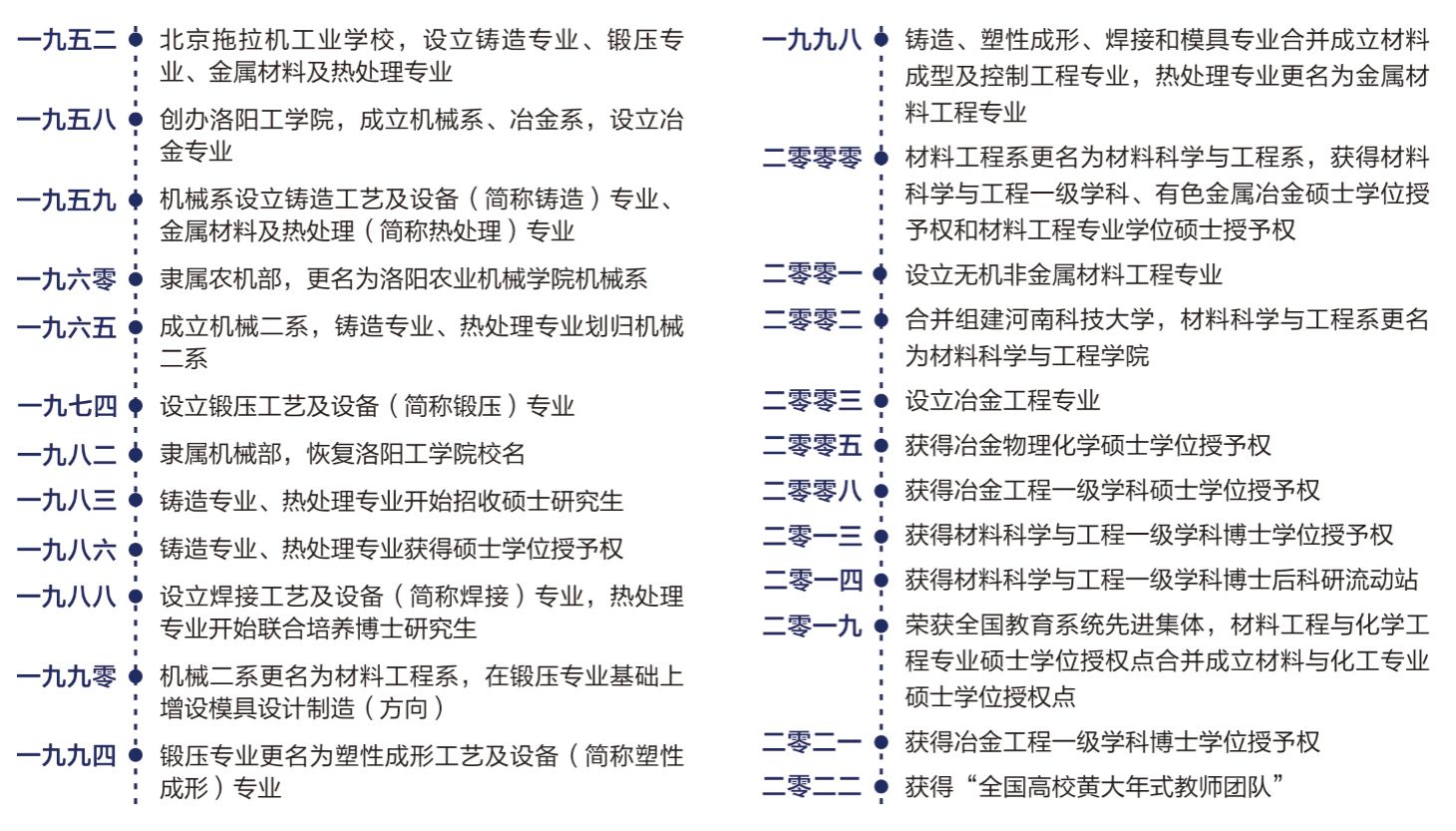 一九五二 北京拖拉机工业学校，设立铸造专业、锻压专业、金属材料及热处理专业

一九五八 创办洛阳工学院，成立机械系、冶金系，设立冶金专业

一九五九 机械系设立铸造工艺及设备（简称铸造）专业、金属材料及热处理（简称热处理）专业

一九六零 隶属农机部，更名为洛阳农业机械学院机械系

一九六五 成立机械二系，铸造专业、热处理专业划归机械二系

一九七四 设立锻压工艺及设备（简称锻压）专业

一九八二 隶属机械部，恢复洛阳工学院校名

一九八三 铸造专业、热处理专业开始招收硕士研究生

一九八六 铸造专业、热处理专业获得硕士学位授予权

一九八八 设立焊接工艺及设备（简称焊接）专业，热处理专业开始联合培养博士研究生

一九九零 机械二系更名为材料工程系，在锻压专业基础上增设模具设计制造（方向）

一九九四 锻压专业更名为塑性成形工艺及设备（简称塑性成形）专业

一九九八 铸造、塑性成形、焊接和模具专业合并成立材料成型及控制工程专业，热处理专业更名为金属材料工程专业

二零零零 材料工程系更名为材料科学与工程系，获得材料科学与工程一级学科、有色金属冶金硕士学位授予权和材料工程专业学位硕士授予权

二零零一 设立无机非金属材料工程专业

二零零二 合并组建河南科技大学，材料科学与工程系更名为材料科学与工程学院

二零零三 设立冶金工程专业

二零零五 获得冶金物理化学硕士学位授予权

二零零八 获得冶金工程一级学科硕士学位授予权

二零一三 获得材料科学与工程一级学科博士学位授予权

二零一四 获得材料科学与工程一级学科博士后科研流动站

二零一九 荣获全国教育系统先进集体，材料工程与化学工程专业硕士学位授权点合并成立材料与化工专业硕士学位授权点

二零二一 获得冶金工程一级学科博士学位授予权

二零二二 获得“全国高校黄大年式教师团队”